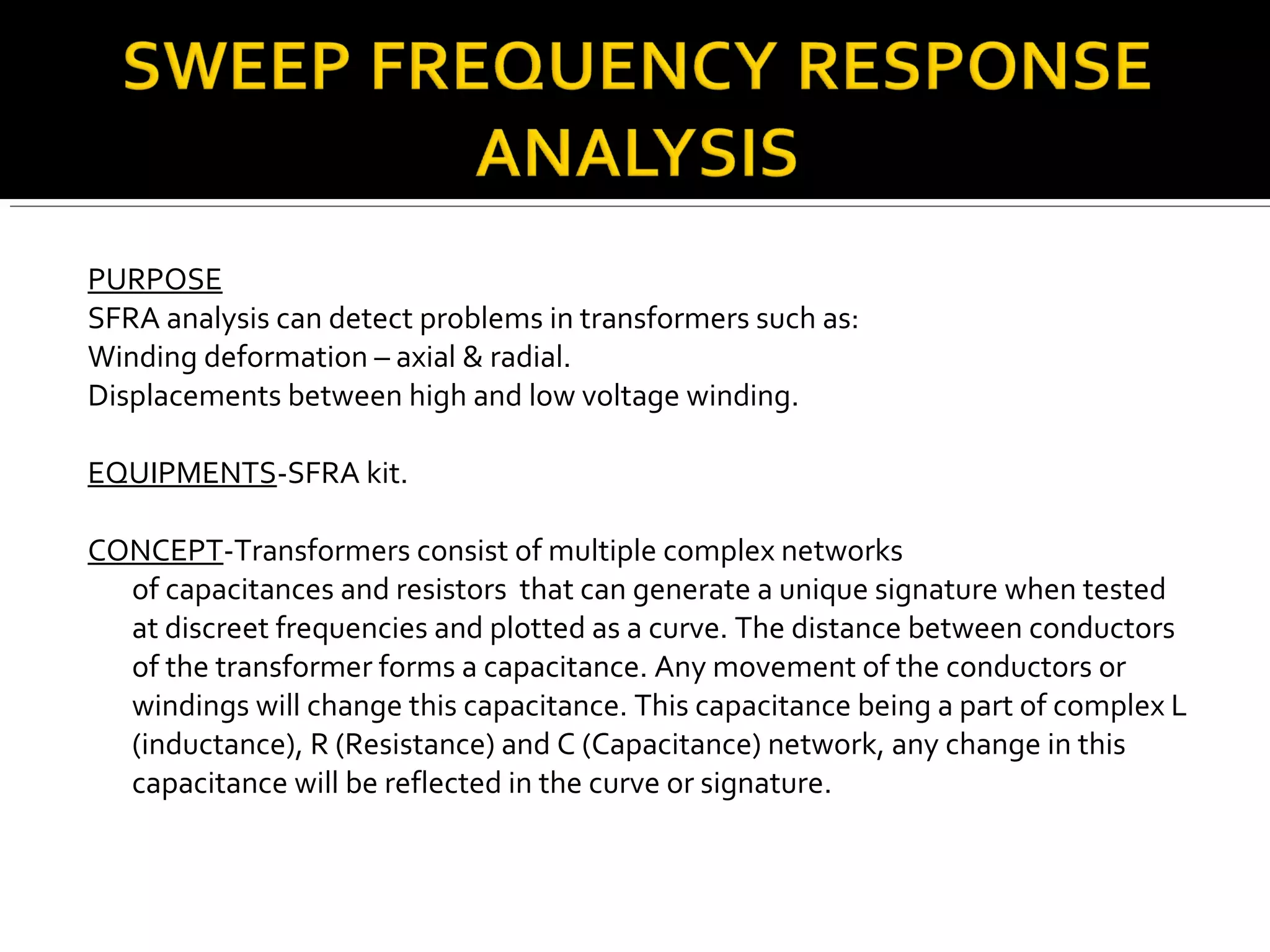 SWEEP FREQUENCY RESPONSE ANALYSIS

PURPOSE
SFRA analysis can detect problems in transformers such as:
Winding deformation – axial & radial.
Displacements between high and low voltage winding.

EQUIPMENTS-SFRA kit.

CONCEPT-Transformers consist of multiple complex networks of capacitances and resistors that can generate a unique signature when tested at discreet frequencies and plotted as a curve. The distance between conductors of the transformer forms a capacitance. Any movement of the conductors or windings will change this capacitance. This capacitance being a part of complex L (inductance), R (Resistance) and C (Capacitance) network, any change in this capacitance will be reflected in the curve or signature.